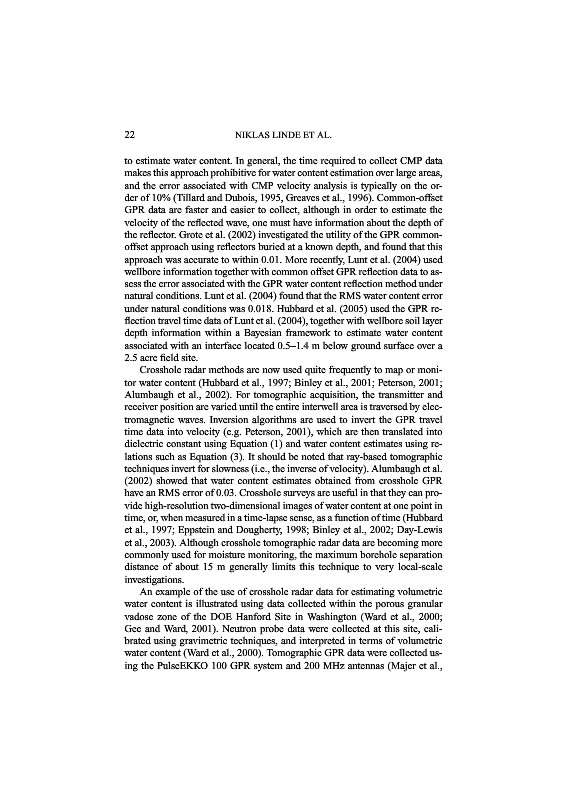 22 NIKLAS LINDE ET AL.

to estimate water content. In general, the time required to collect CMP data makes this approach prohibitive for water content estimation over large areas, and the error associated with CMP velocity analysis is typically on the order of 10% (Tillard and Dubois, 1995, Greaves et al., 1996). Common-offset GPR data are faster and easier to collect, although in order to estimate the velocity of the reflected wave, one must have information about the depth of the reflector. Grote et al. (2002) investigated the utility of the GPR common-offset approach using reflectors buried at a known depth, and found that this approach was accurate to within 0.01. More recently, Lunt et al. (2004) used wellbore information together with common offset GPR reflection data to assess the error associated with the GPR water content reflection method under natural conditions. Lunt et al. (2004) found that the RMS water content error under natural conditions was 0.018. Hubbard et al. (2005) used the GPR reflection travel time data of Lunt et al. (2004), together with wellbore soil layer depth information within a Bayesian framework to estimate water content associated with an interface located 0.5–1.4 m below ground surface over a 2.5 acre field site.

Crosshole radar methods are now used quite frequently to map or monitor water content (Hubbard et al., 1997; Binley et al., 2001; Peterson, 2001; Alumbaugh et al., 2002). For tomographic acquisition, the transmitter and receiver position are varied until the entire interwell area is traversed by electromagnetic waves. Inversion algorithms are used to invert the GPR travel time data into velocity (e.g. Peterson, 2001), which are then translated into dielectric constant using Equation (1) and water content estimates using relations such as Equation (3). It should be noted that ray-based tomographic techniques invert for slowness (i.e., the inverse of velocity). Alumbaugh et al. (2002) showed that water content estimates obtained from crosshole GPR have an RMS error of 0.03. Crosshole surveys are useful in that they can provide high-resolution two-dimensional images of water content at one point in time, or, when measured in a time-lapse sense, as a function of time (Hubbard et al., 1997; Eppstein and Dougherty, 1998; Binley et al., 2002; Day-Lewis et al., 2003). Although crosshole tomographic radar data are becoming more commonly used for moisture monitoring, the maximum borehole separation distance of about 15 m generally limits this technique to very local-scale investigations.

An example of the use of crosshole radar data for estimating volumetric water content is illustrated using data collected within the porous granular vadose zone of the DOE Hanford Site in Washington (Ward et al., 2000; Gee and Ward, 2001). Neutron probe data were collected at this site, calibrated using gravimetric techniques, and interpreted in terms of volumetric water content (Ward et al., 2000). Tomographic GPR data were collected using the PulseEKKO 100 GPR system and 200 MHz antennas (Majer et al.,